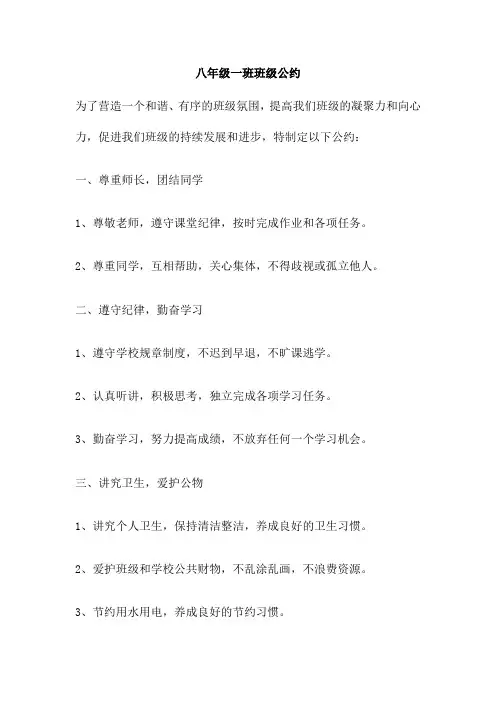 八年级一班班级公约

为了营造一个和谐、有序的班级氛围，提高我们班级的凝聚力和向心力，促进我们班级的持续发展和进步，特制定以下公约：

一、尊重师长，团结同学

1、尊敬老师，遵守课堂纪律，按时完成作业和各项任务。

2、尊重同学，互相帮助，关心集体，不得歧视或孤立他人。

二、遵守纪律，勤奋学习

1、遵守学校规章制度，不迟到早退，不旷课逃学。

2、认真听讲，积极思考，独立完成各项学习任务。

3、勤奋学习，努力提高成绩，不放弃任何一个学习机会。

三、讲究卫生，爱护公物

1、讲究个人卫生，保持清洁整洁，养成良好的卫生习惯。

2、爱护班级和学校公共财物，不乱涂乱画，不浪费资源。

3、节约用水用电，养成良好的节约习惯。